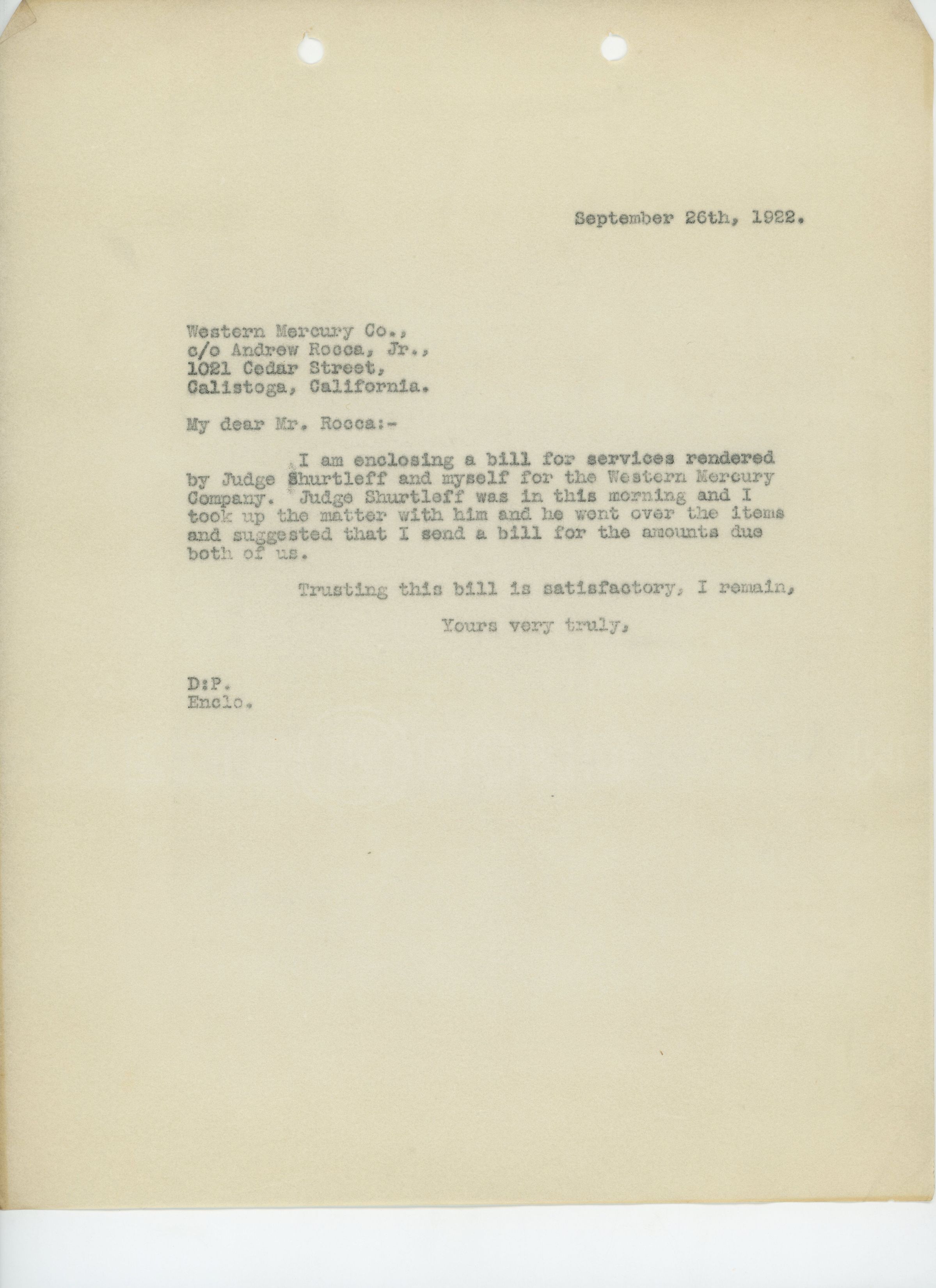 September 26th, 1922.

Western Mercury Co.,
c/o Andrew Rocca, Jr.,
1021 Cedar Street,
Calistoga, California.

My dear Mr. Rocca:-

I am enclosing a bill for services rendered by Judge Shurtleff and myself for the Western Mercury Company. Judge Shurtleff was in this morning and I took up the matter with him and he went over the items and suggested that I send a bill for the amounts due both of us.

Trusting this bill is satisfactory, I remain,

Yours very truly,

D:P.
Enclo.